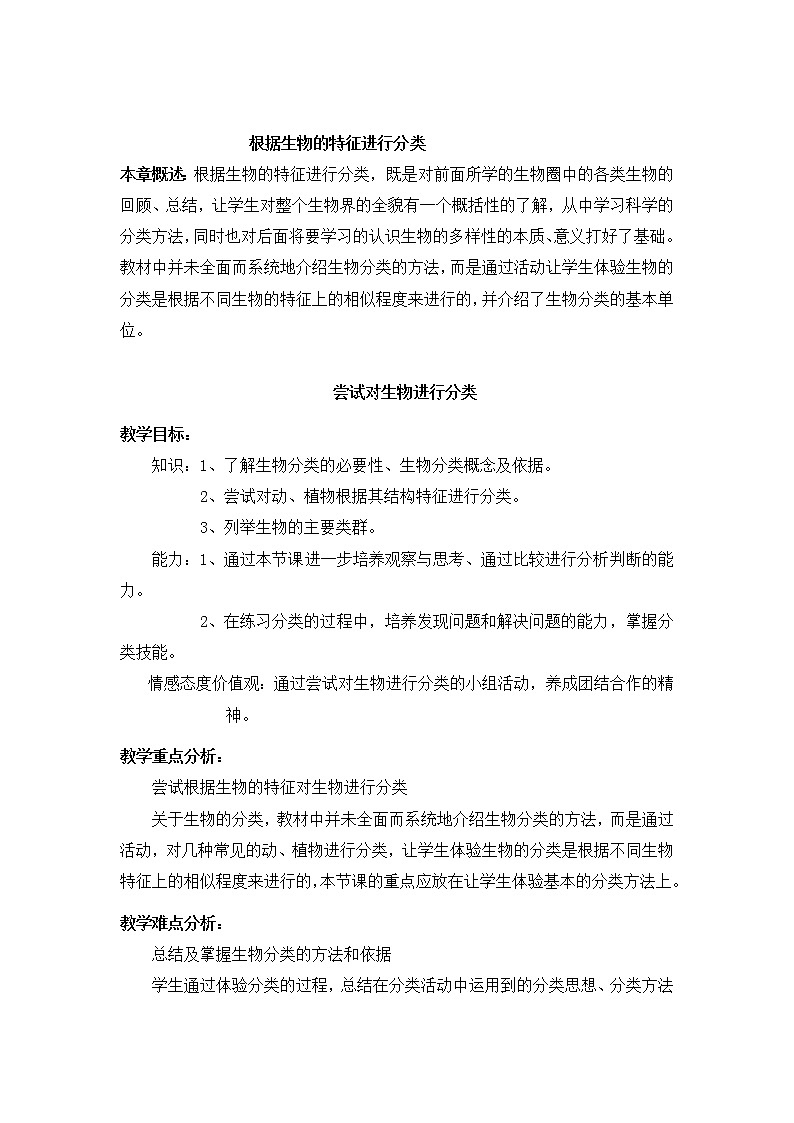 根据生物的特征进行分类

本章概述：根据生物的特征进行分类，既是对前面所学的生物圈中的各类生物的回顾、总结，让学生对整个生物界的全貌有一个概括性的了解，从中学习科学的分类方法，同时也对后面将要学习的认识生物的多样性的本质、意义打好了基础。教材中并未全面而系统地介绍生物分类的方法，而是通过活动让学生体验生物的分类是根据不同生物的特征上的相似程度来进行的，并介绍了生物分类的基本单位。

尝试对生物进行分类

教学目标：

知识：1、了解生物分类的必要性、生物分类概念及依据。

2、尝试对动、植物根据其结构特征进行分类。

3、列举生物的主要类群。

能力：1、通过本节课进一步培养观察与思考、通过比较进行分析判断的能力。

2、在练习分类的过程中，培养发现问题和解决问题的能力，掌握分类技能。

情感态度价值观：通过尝试对生物进行分类的小组活动，养成团结合作的精神。

教学重点分析：

尝试根据生物的特征对生物进行分类

关于生物的分类，教材中并未全面而系统地介绍生物分类的方法，而是通过活动，对几种常见的动、植物进行分类，让学生体验生物的分类是根据不同生物特征上的相似程度来进行的，本节课的重点应放在让学生体验基本的分类方法上。

教学难点分析：

总结及掌握生物分类的方法和依据

学生通过体验分类的过程，总结在分类活动中运用到的分类思想、分类方法